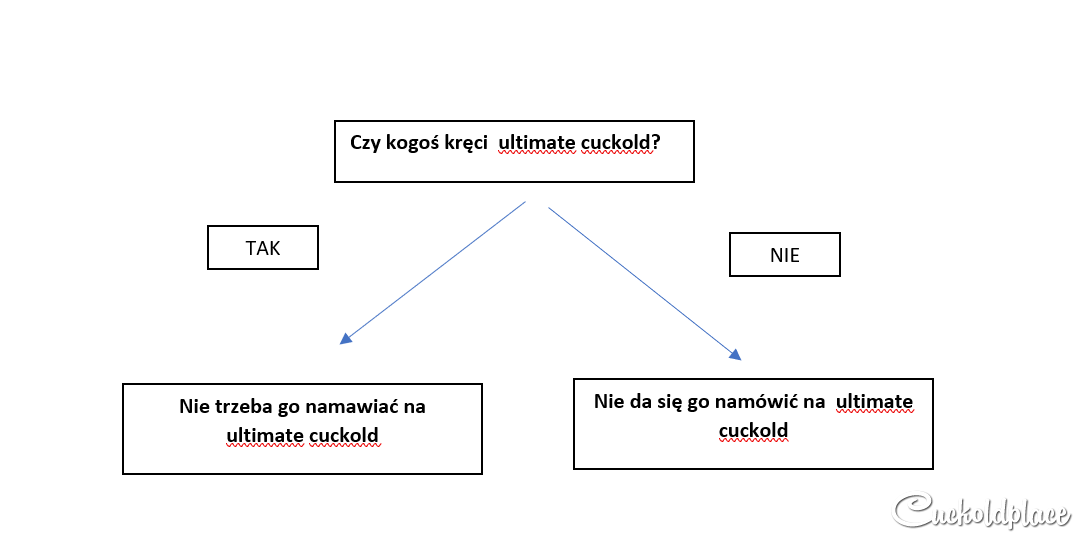 Czy kogoś kręci ultimate cuckold?

TAK

NIE

Nie trzeba go namawiać na ultimate cuckold

Nie da się go namówić na ultimate cuckold

Cuckoldplace